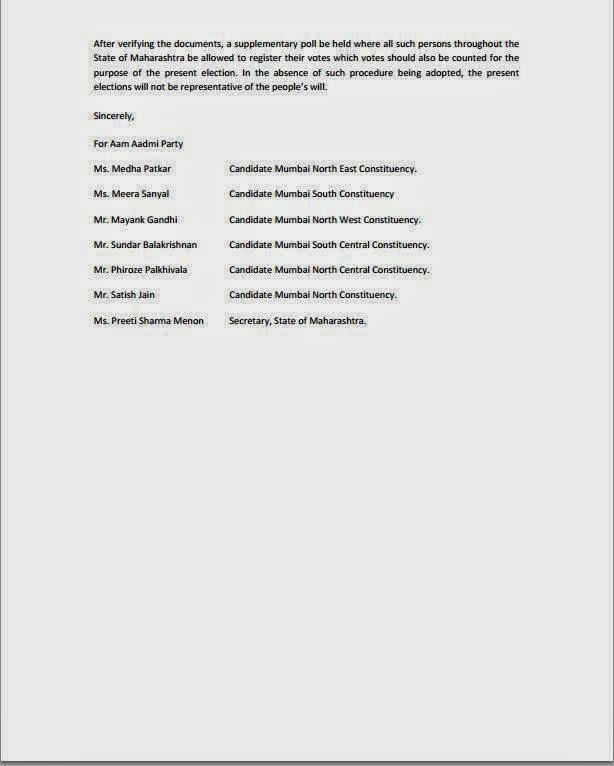 After verifying the documents, a supplementary poll be held where all such persons throughout the State of Maharashtra be allowed to register their votes which votes should also be counted for the purpose of the present election. In the absence of such procedure being adopted, the present elections will not be representative of the people's will.

Sincerely,

For Aam Aadmi Party

Ms. Medha Patkar Candidate Mumbai North East Constituency.

Ms. Meera Sanyal Candidate Mumbai South Constituency

Mr. Mayank Gandhi Candidate Mumbai North West Constituency.

Mr. Sundar Balakrishnan Candidate Mumbai South Central Constituency.

Mr. Phiroze Palkhivala Candidate Mumbai North Central Constituency.

Mr. Satish Jain Candidate Mumbai North Constituency.

Ms. Preeti Sharma Menon Secretary, State of Maharashtra.